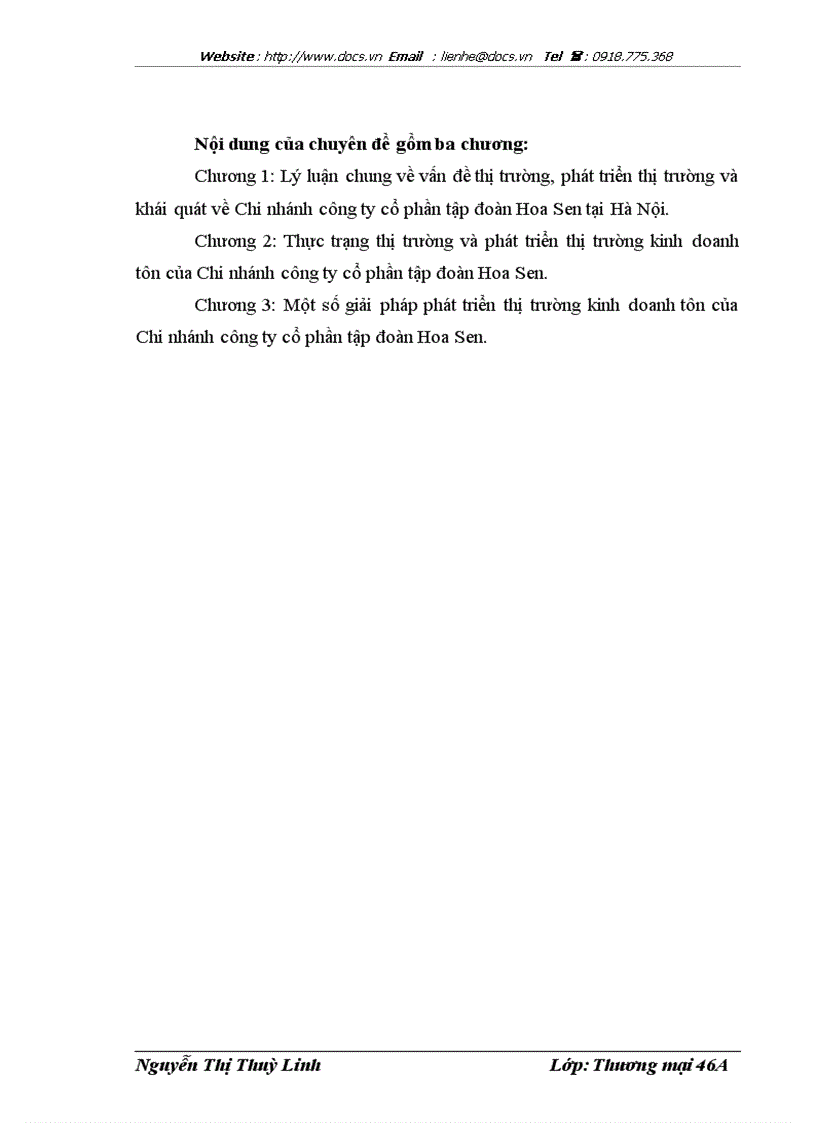 Website : http://www.docs.vn Email : lienhe@docs.vn Tel ☎ : 0918.775.368

Nội dung của chuyên đề gồm ba chương:

Chương 1: Lý luận chung về vấn đề thị trường, phát triển thị trường và khái quát về Chi nhánh công ty cổ phần tập đoàn Hoa Sen tại Hà Nội.

Chương 2: Thực trạng thị trường và phát triển thị trường kinh doanh tôn của Chi nhánh công ty cổ phần tập đoàn Hoa Sen.

Chương 3: Một số giải pháp phát triển thị trường kinh doanh tôn của Chi nhánh công ty cổ phần tập đoàn Hoa Sen.

Nguyễn Thị Thuỳ Linh Lớp: Thương mại 46A